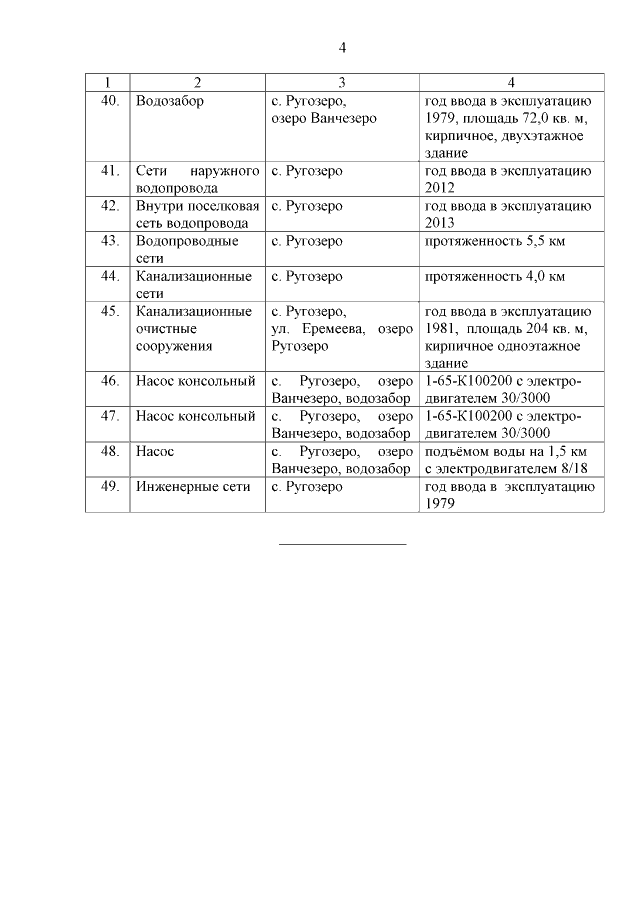 4

| 1 | 2 | 3 | 4 |
|---|---|---|---|
| 40. | Водозабор | с. Ругозеро, озеро Ванчезеро | год ввода в эксплуатацию 1979, площадь 72,0 кв. м, кирпичное, двухэтажное здание |
| 41. | Сети наружного водопровода | с. Ругозеро | год ввода в эксплуатацию 2012 |
| 42. | Внутри поселковая сеть водопровода | с. Ругозеро | год ввода в эксплуатацию 2013 |
| 43. | Водопроводные сети | с. Ругозеро | протяженность 5,5 км |
| 44. | Канализационные сети | с. Ругозеро | протяженность 4,0 км |
| 45. | Канализационные очистные сооружения | с. Ругозеро, ул. Еремеева, озеро Ругозеро | год ввода в эксплуатацию 1981, площадь 204 кв. м, кирпичное одноэтажное здание |
| 46. | Насос консольный | с. Ругозеро, озеро Ванчезеро, водозабор | 1-65-К100200 с электродвигателем 30/3000 |
| 47. | Насос консольный | с. Ругозеро, озеро Ванчезеро, водозабор | 1-65-К100200 с электродвигателем 30/3000 |
| 48. | Насос | с. Ругозеро, озеро Ванчезеро, водозабор | подъёмом воды на 1,5 км с электродвигателем 8/18 |
| 49. | Инженерные сети | с. Ругозеро | год ввода в эксплуатацию 1979 |